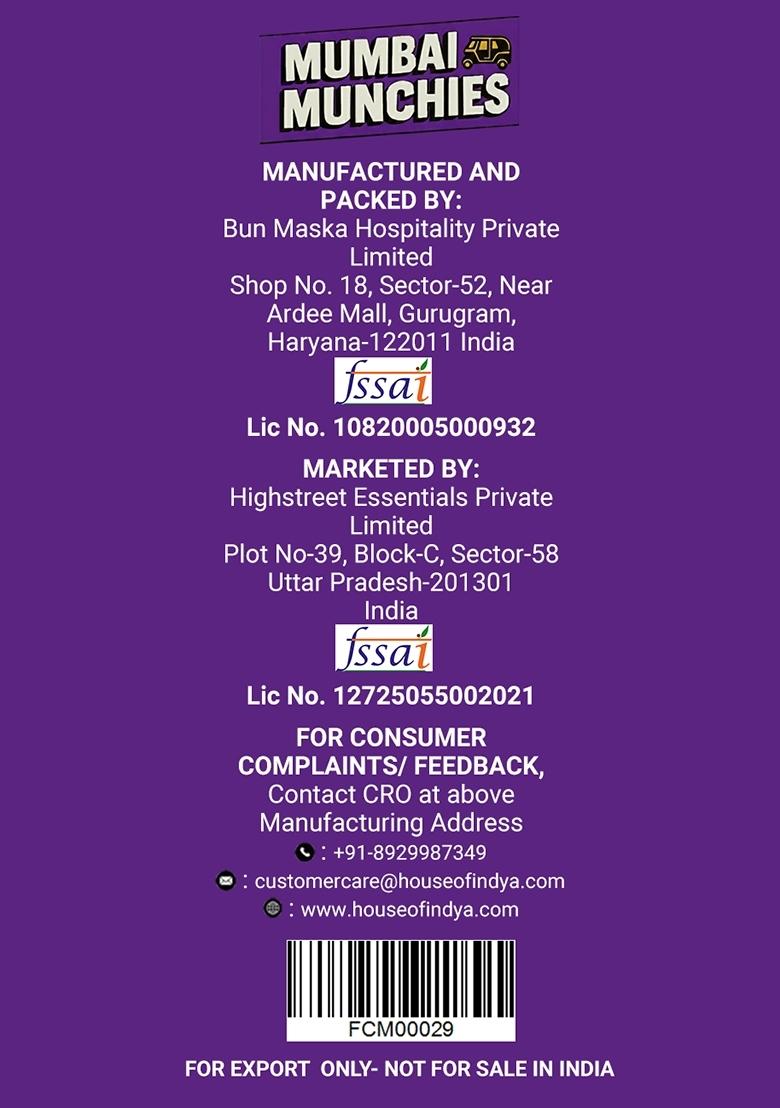 MUMBAI MUNCHIES

MANUFACTURED AND PACKED BY:
Bun Maska Hospitality Private Limited
Shop No. 18, Sector-52, Near Ardee Mall, Gurugram, Haryana-122011 India

fssai

Lic No. 10820005000932

MARKETED BY:
Highstreet Essentials Private Limited
Plot No-39, Block-C, Sector-58
Uttar Pradesh-201301
India

fssai

Lic No. 12725055002021

FOR CONSUMER COMPLAINTS/ FEEDBACK,
Contact CRO at above Manufacturing Address
: +91-8929987349
: customercare@houseofindya.com
: www.houseofindya.com

FCM00029

FOR EXPORT ONLY- NOT FOR SALE IN INDIA